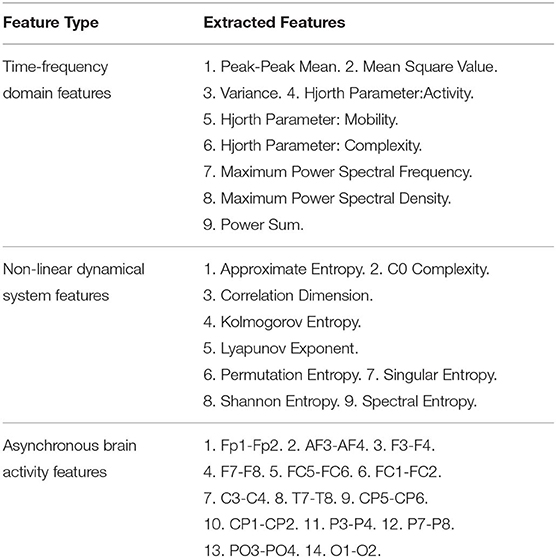 | Feature Type | Extracted Features |
|---|---|
| Time-frequency domain features | 1. Peak-Peak Mean. 2. Mean Square Value. 3. Variance. 4. Hjorth Parameter:Activity. 5. Hjorth Parameter: Mobility. 6. Hjorth Parameter: Complexity. 7. Maximum Power Spectral Frequency. 8. Maximum Power Spectral Density. 9. Power Sum. |
| Non-linear dynamical system features | 1. Approximate Entropy. 2. C0 Complexity. 3. Correlation Dimension. 4. Kolmogorov Entropy. 5. Lyapunov Exponent. 6. Permutation Entropy. 7. Singular Entropy. 8. Shannon Entropy. 9. Spectral Entropy. |
| Asynchronous brain activity features | 1. Fp1-Fp2. 2. AF3-AF4. 3. F3-F4. 4. F7-F8. 5. FC5-FC6. 6. FC1-FC2. 7. C3-C4. 8. T7-T8. 9. CP5-CP6. 10. CP1-CP2. 11. P3-P4. 12. P7-P8. 13. PO3-PO4. 14. O1-O2. |